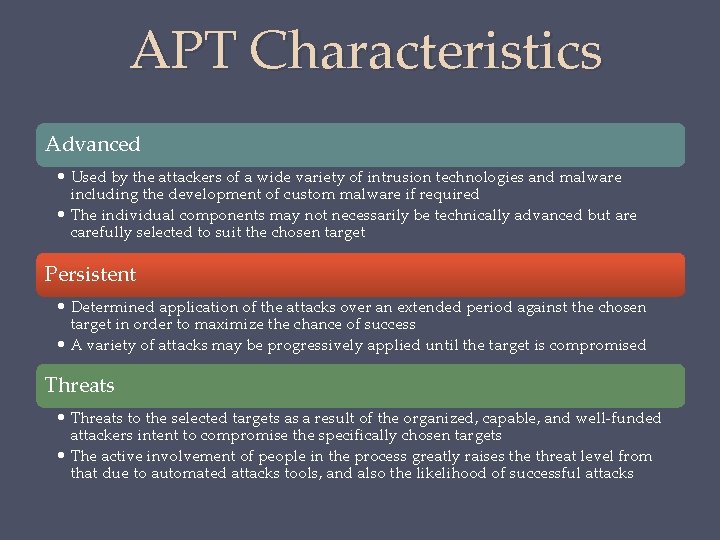 APT Characteristics

Advanced

• Used by the attackers of a wide variety of intrusion technologies and malware including the development of custom malware if required
• The individual components may not necessarily be technically advanced but are carefully selected to suit the chosen target

Persistent

• Determined application of the attacks over an extended period against the chosen target in order to maximize the chance of success
• A variety of attacks may be progressively applied until the target is compromised

Threats

• Threats to the selected targets as a result of the organized, capable, and well-funded attackers intent to compromise the specifically chosen targets
• The active involvement of people in the process greatly raises the threat level from that due to automated attacks tools, and also the likelihood of successful attacks